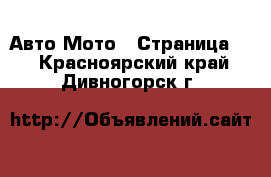 Авто Мото  Страница
Красноярский край
Дивногорск г

http://Объявлений.сайт